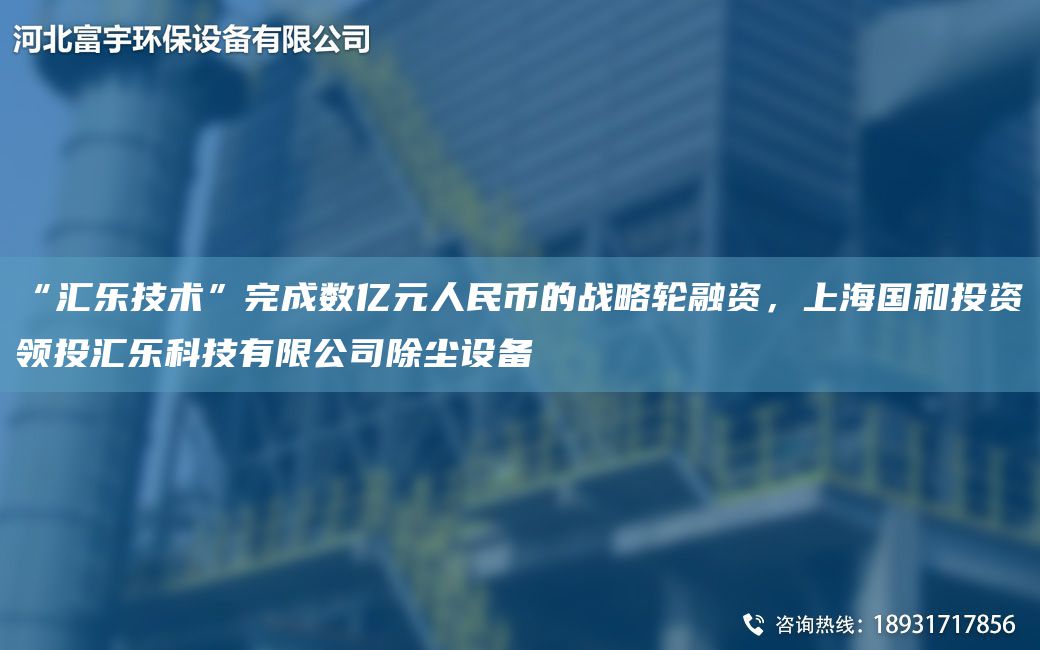 河北富宇环保设备有限公司

“汇乐技术”完成数亿元人民币的战略轮融资，上海国和投资领投汇乐科技有限公司除尘设备

咨询热线：18931717856